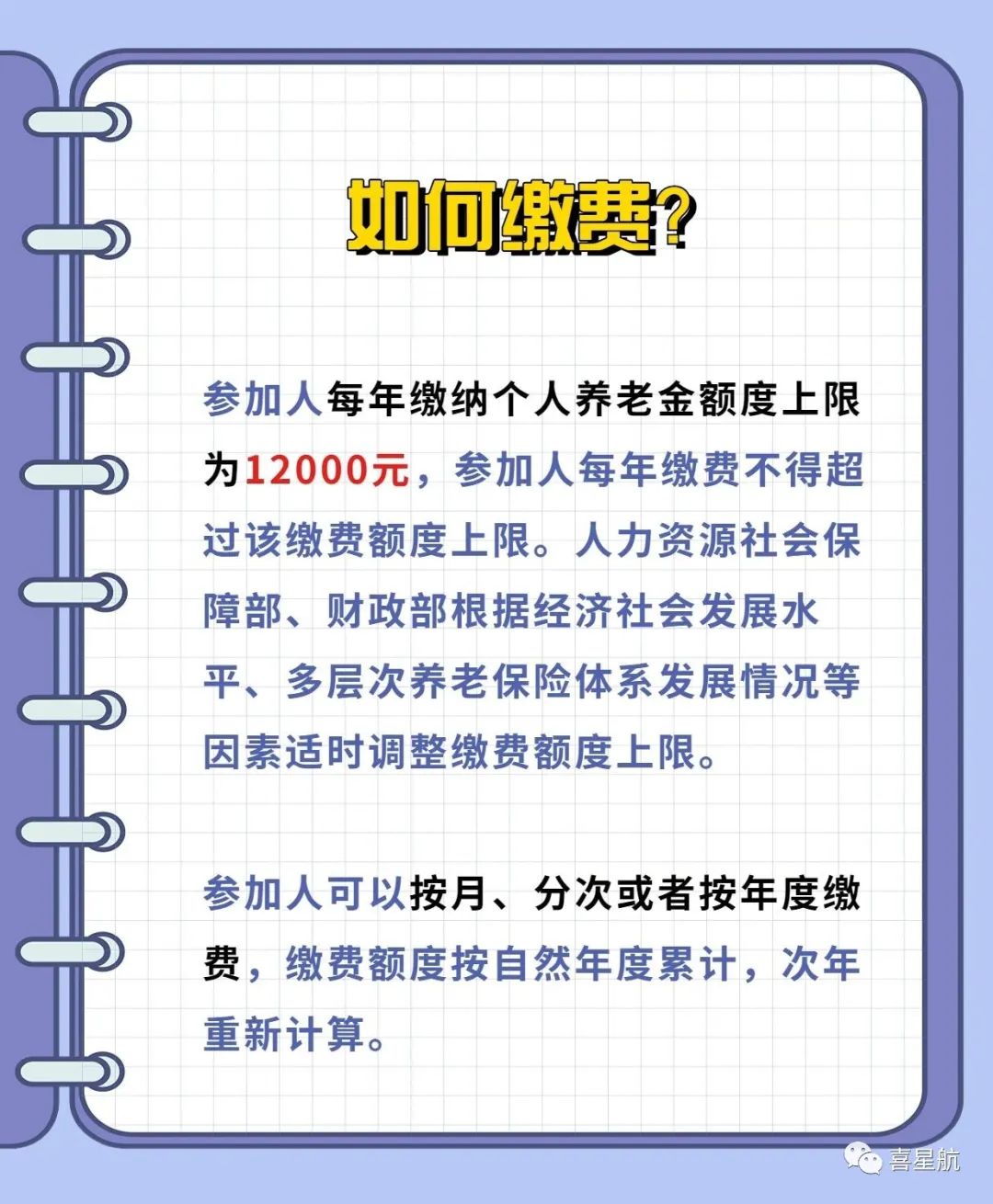 如何缴费?

参加人每年缴纳个人养老金额度上限为12000元，参加人每年缴费不得超过该缴费额度上限。人力资源社会保障部、财政部根据经济社会发展水平、多层次养老保险体系发展情况等因素适时调整缴费额度上限。

参加人可以按月、分次或者按年度缴费，缴费额度按自然年度累计，次年重新计算。

喜星航